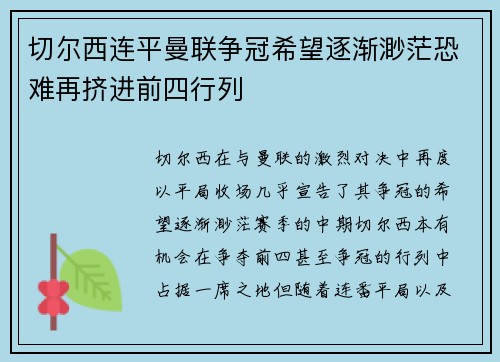 切尔西连平曼联争冠希望逐渐渺茫恐难再挤进前四行列

切尔西在与曼联的激烈对决中再度以平局收场几乎宣告了其争冠的希望逐渐渺茫赛季的中期切尔西本有机会在争夺前四甚至争冠的行列中占据一席之地但随着连番平局以及